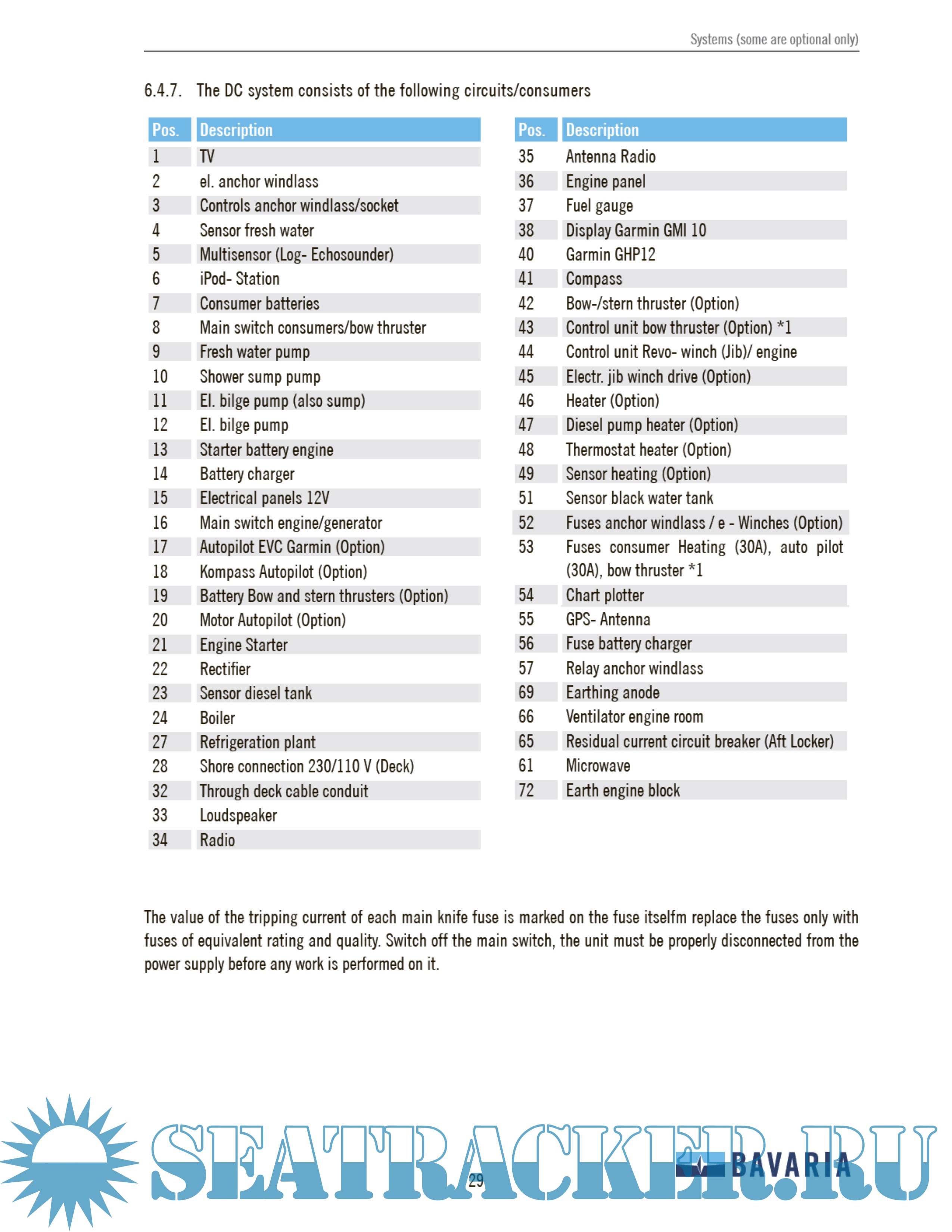 Systems (some are optional only)

6.4.7. The DC system consists of the following circuits/consumers

| Pos. | Description |
|---|---|
| 1 | TV |
| 2 | el. anchor windlass |
| 3 | Controls anchor windlass/socket |
| 4 | Sensor fresh water |
| 5 | Multisensor (Log- Echosounder) |
| 6 | iPod- Station |
| 7 | Consumer batteries |
| 8 | Main switch consumers/bow thruster |
| 9 | Fresh water pump |
| 10 | Shower sump pump |
| 11 | El. bilge pump (also sump) |
| 12 | El. bilge pump |
| 13 | Starter battery engine |
| 14 | Battery charger |
| 15 | Electrical panels 12V |
| 16 | Main switch engine/generator |
| 17 | Autopilot EVC Garmin (Option) |
| 18 | Kompass Autopilot (Option) |
| 19 | Battery Bow and stern thrusters (Option) |
| 20 | Motor Autopilot (Option) |
| 21 | Engine Starter |
| 22 | Rectifier |
| 23 | Sensor diesel tank |
| 24 | Boiler |
| 27 | Refrigeration plant |
| 28 | Shore connection 230/110 V (Deck) |
| 32 | Through deck cable conduit |
| 33 | Loudspeaker |
| 34 | Radio |

| Pos. | Description |
|---|---|
| 35 | Antenna Radio |
| 36 | Engine panel |
| 37 | Fuel gauge |
| 38 | Display Garmin GMI 10 |
| 40 | Garmin GHP12 |
| 41 | Compass |
| 42 | Bow-/stern thruster (Option) |
| 43 | Control unit bow thruster (Option) *1 |
| 44 | Control unit Revo- winch (Jib)/ engine |
| 45 | Electr. jib winch drive (Option) |
| 46 | Heater (Option) |
| 47 | Diesel pump heater (Option) |
| 48 | Thermostat heater (Option) |
| 49 | Sensor heating (Option) |
| 51 | Sensor black water tank |
| 52 | Fuses anchor windlass / e - Winches (Option) |
| 53 | Fuses consumer Heating (30A), auto pilot (30A), bow thruster *1 |
| 54 | Chart plotter |
| 55 | GPS- Antenna |
| 56 | Fuse battery charger |
| 57 | Relay anchor windlass |
| 69 | Earthing anode |
| 66 | Ventilator engine room |
| 65 | Residual current circuit breaker (Aft Locker) |
| 61 | Microwave |
| 72 | Earth engine block |

The value of the tripping current of each main knife fuse is marked on the fuse itselfm replace the fuses only with fuses of equivalent rating and quality. Switch off the main switch, the unit must be properly disconnected from the power supply before any work is performed on it.

SEATRACKER.RU

29

BAVARIA